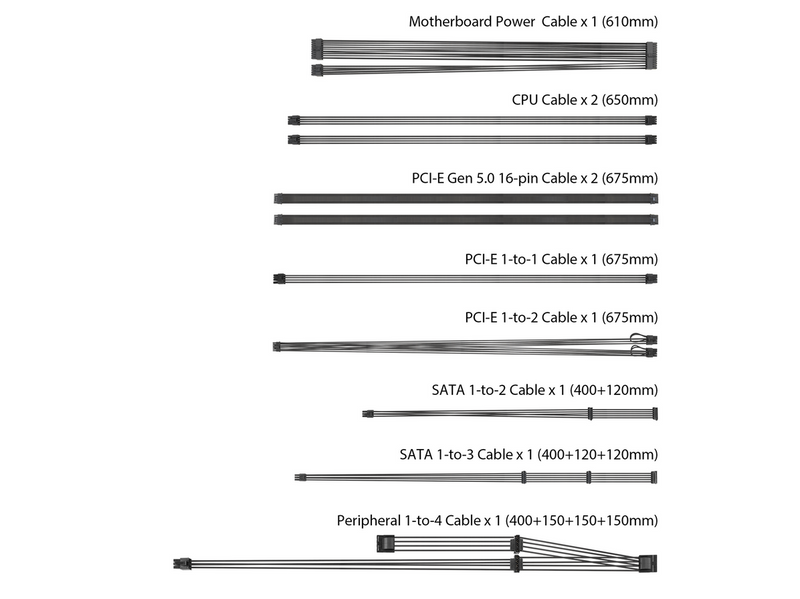 Motherboard Power Cable x 1 (610mm)

CPU Cable x 2 (650mm)

PCI-E Gen 5.0 16-pin Cable x 2 (675mm)

PCI-E 1-to-1 Cable x 1 (675mm)

PCI-E 1-to-2 Cable x 1 (675mm)

SATA 1-to-2 Cable x 1 (400+120mm)

SATA 1-to-3 Cable x 1 (400+120+120mm)

Peripheral 1-to-4 Cable x 1 (400+150+150+150mm)